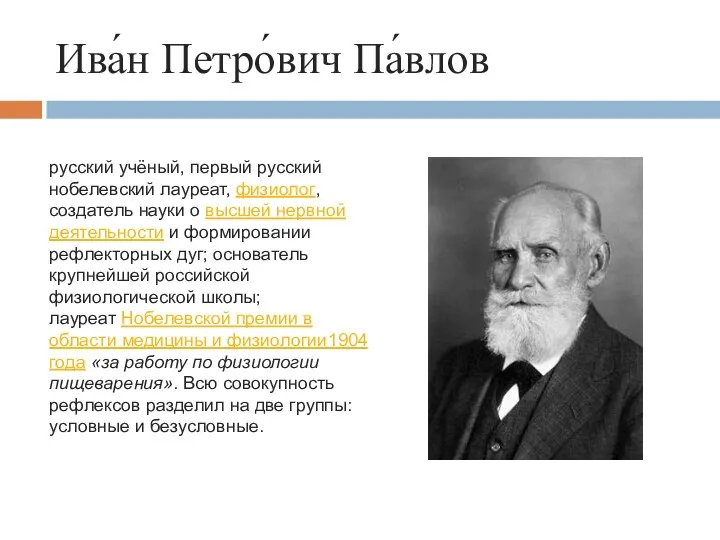 Ива́н Петро́вич Па́влов

русский учёный, первый русский нобелевский лауреат, физиолог, создатель науки о высшей нервной деятельности и формировании рефлекторных дуг; основатель крупнейшей российской физиологической школы; лауреат Нобелевской премии в области медицины и физиологии1904 года «за работу по физиологии пищеварения». Всю совокупность рефлексов разделил на две группы: условные и безусловные.